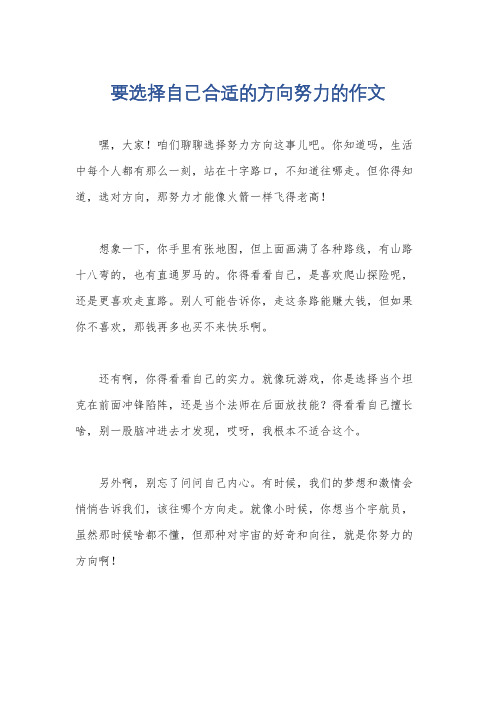 要选择自己合适的方向努力的作文

嘿，大家！咱们聊聊选择努力方向这事儿吧。你知道吗，生活中每个人都有那么一刻，站在十字路口，不知道往哪走。但你得知道，选对方向，那努力才能像火箭一样飞得老高！

想象一下，你手里有张地图，但上面画满了各种路线，有山路十八弯的，也有直通罗马的。你得看看自己，是喜欢爬山探险呢，还是更喜欢走直路。别人可能告诉你，走这条路能赚大钱，但如果你不喜欢，那钱再多也买不来快乐啊。

还有啊，你得看看自己的实力。就像玩游戏，你是选择当个坦克在前面冲锋陷阵，还是当个法师在后面放技能？得看看自己擅长啥，别一股脑冲进去才发现，哎呀，我根本不适合这个。

另外啊，别忘了问问自己内心。有时候，我们的梦想和激情会悄悄告诉我们，该往哪个方向走。就像小时候，你想当个宇航员，虽然那时候啥都不懂，但那种对宇宙的好奇和向往，就是你努力的方向啊！